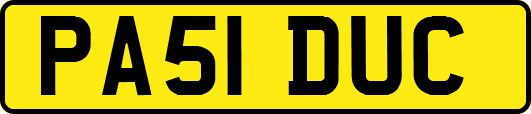 PA51 DUC